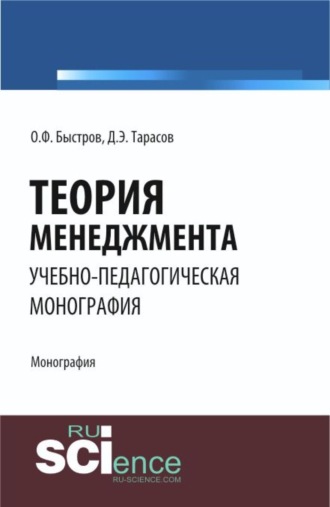 О.Ф. Быстров, Д.Э. Тарасов

ТЕОРИЯ МЕНЕДЖМЕНТА
УЧЕБНО-ПЕДАГОГИЧЕСКАЯ МОНОГРАФИЯ

Монография

RU SCIence
RU-SCIENCE.COM